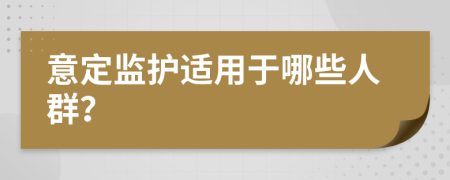 意定监护适用于哪些人群?